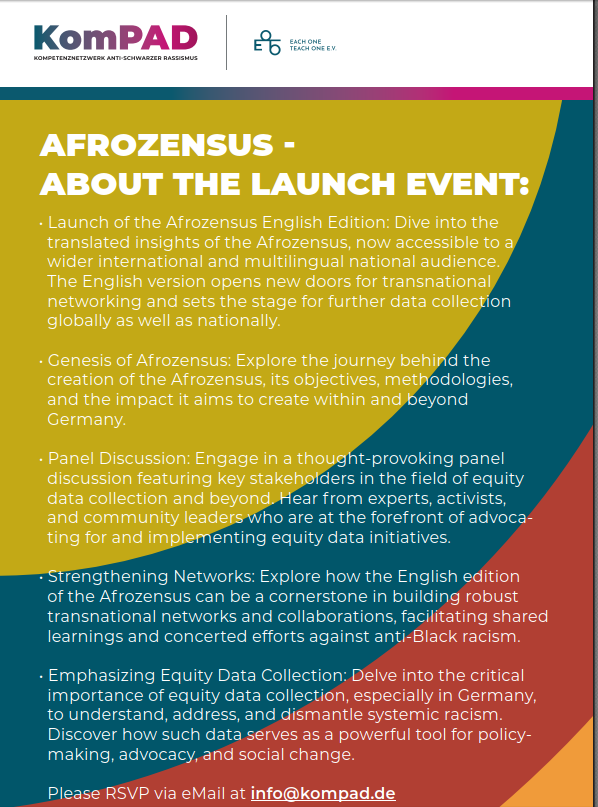 KomPAD
KOMPETENZNETZWERK ANTI-SCHWARZER RASSISMUS

EACH ONE TEACH ONE E.V.

AFROZENSUS - ABOUT THE LAUNCH EVENT:

• Launch of the Afrozensus English Edition: Dive into the translated insights of the Afrozensus, now accessible to a wider international and multilingual national audience. The English version opens new doors for transnational networking and sets the stage for further data collection globally as well as nationally.

• Genesis of Afrozensus: Explore the journey behind the creation of the Afrozensus, its objectives, methodologies, and the impact it aims to create within and beyond Germany.

• Panel Discussion: Engage in a thought-provoking panel discussion featuring key stakeholders in the field of equity data collection and beyond. Hear from experts, activists, and community leaders who are at the forefront of advocating for and implementing equity data initiatives.

• Strengthening Networks: Explore how the English edition of the Afrozensus can be a cornerstone in building robust transnational networks and collaborations, facilitating shared learnings and concerted efforts against anti-Black racism.

• Emphasizing Equity Data Collection: Delve into the critical importance of equity data collection, especially in Germany, to understand, address, and dismantle systemic racism. Discover how such data serves as a powerful tool for policy-making, advocacy, and social change.

Please RSVP via eMail at info@kompad.de